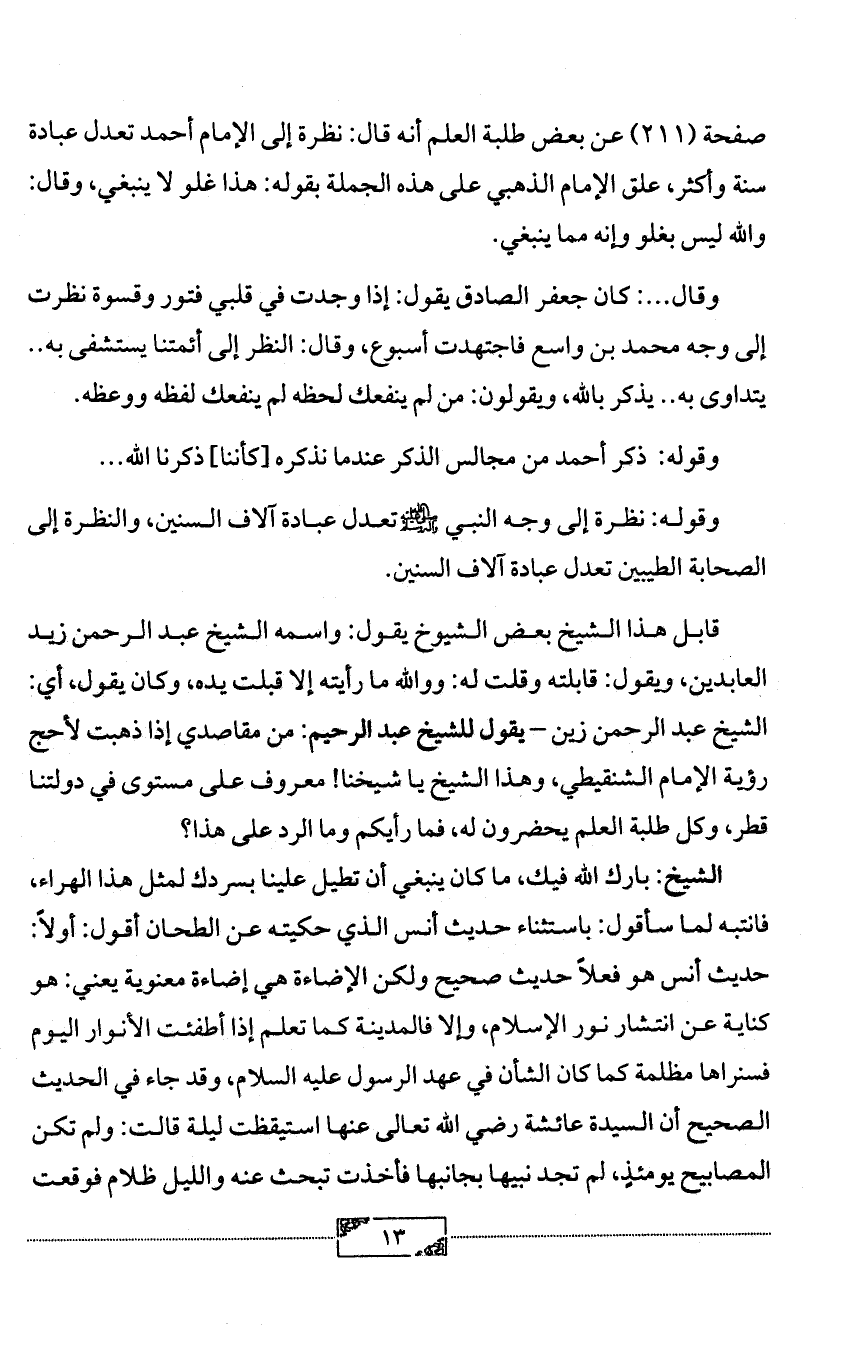 صفحة (٢١١) عن بعض طلبة العلم أنه قال: نظرة إلى الإمام أحمد تعدل عبادة سنة وأكثر، علق الإمام الذهبي على هذه الجملة بقوله: هذا غلو لا ينبغي، وقال: والله ليس بغلو وإنه مما ينبغي.

وقال...: كان جعفر الصادق يقول: إذا وجدت في قلبي فتور وقسوة نظرت إلى وجه محمد بن واسع فاجتهدت أسبوع، وقال: النظر إلى أئمتنا يستشفى به.. يتداوى به.. يذكر بالله، ويقولون: من لم ينفعك لحظه لم ينفعك لفظه ووعظه.

وقوله: ذكر أحمد من مجالس الذكر عندما نذكره [كأننا] ذكرنا الله...

وقوله: نظرة إلى وجه النبي ﷺ تعدل عبادة آلاف السنين، والنظرة إلى الصحابة الطيبين تعدل عبادة آلاف السنين.

قابل هذا الشيخ بعض الشيوخ يقول: واسمه الشيخ عبد الرحمن زيد العابدين، ويقول: قابلته وقلت له: ووالله ما رأيته إلا قبلت يده، وكان يقول، أي: الشيخ عبد الرحمن زين – يقول للشيخ عبد الرحيم: من مقاصدي إذا ذهبت لأحج رؤية الإمام الشنقيطي، وهذا الشيخ يا شيخنا! معروف على مستوى في دولتنا قطر، وكل طلبة العلم يحضرون له، فما رأيكم وما الرد على هذا؟

الشيخ: بارك الله فيك، ما كان ينبغي أن تطيل علينا بسردك لمثل هذا الهراء، فانتبه لما سأقول: باستثناء حديث أنس الذي حكيته عن الطحان أقول: أولاً: حديث أنس هو فعلاً حديث صحيح ولكن الإضاءة هي إضاءة معنوية يعني: هو كناية عن انتشار نور الإسلام، وإلا فالمدينة كما تعلم إذا أطفئت الأنوار اليوم فسنراها مظلمة كما كان الشأن في عهد الرسول عليه السلام، وقد جاء في الحديث الصحيح أن السيدة عائشة رضي الله تعالى عنها استيقظت ليلة قالت: ولم تكن المصابيح يومئذٍ، لم تجد نبيها بجانبها فأخذت تبحث عنه والليل ظلام فوقعت

١٣